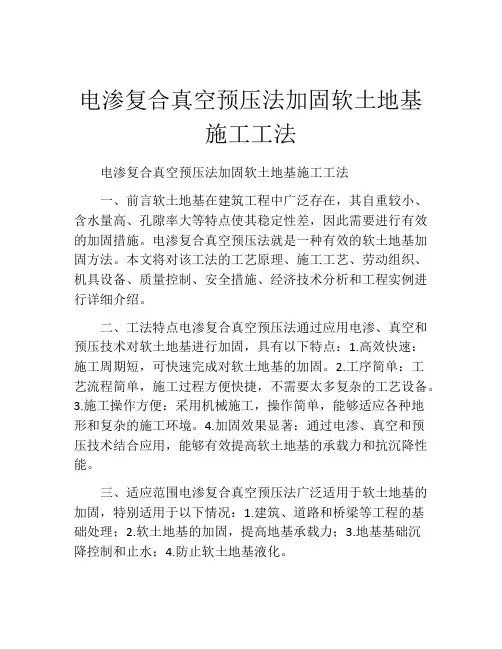 电渗复合真空预压法加固软土地基施工工法

电渗复合真空预压法加固软土地基施工工法

一、前言软土地基在建筑工程中广泛存在，其自重较小、含水量高、孔隙率大等特点使其稳定性差，因此需要进行有效的加固措施。电渗复合真空预压法就是一种有效的软土地基加固方法。本文将对该工法的工艺原理、施工工艺、劳动组织、机具设备、质量控制、安全措施、经济技术分析和工程实例进行详细介绍。

二、工法特点电渗复合真空预压法通过应用电渗、真空和预压技术对软土地基进行加固，具有以下特点：1.高效快速：施工周期短，可快速完成对软土地基的加固。2.工序简单：工艺流程简单，施工过程方便快捷，不需要太多复杂的工艺设备。3.施工操作方便：采用机械施工，操作简单，能够适应各种地形和复杂的施工环境。4.加固效果显著：通过电渗、真空和预压技术结合应用，能够有效提高软土地基的承载力和抗沉降性能。

三、适应范围电渗复合真空预压法广泛适用于软土地基的加固，特别适用于以下情况：1.建筑、道路和桥梁等工程的基础处理；2.软土地基的加固，提高地基承载力；3.地基基础沉降控制和止水；4.防止软土地基液化。